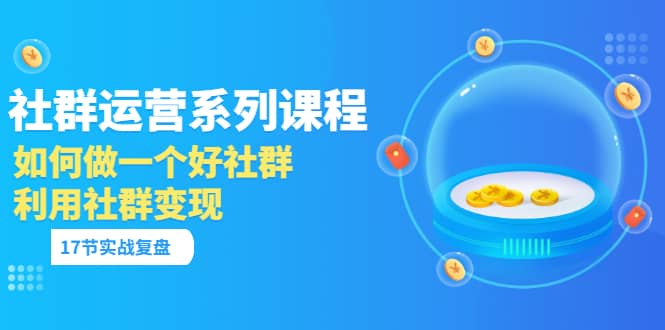 社群运营系列课程
如何做一个好社群
利用社群变现
17节实战复盘